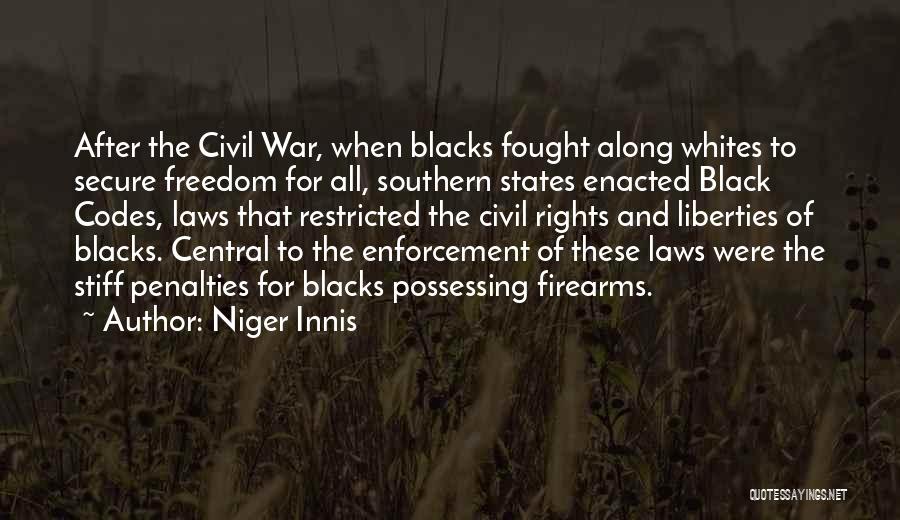 After the Civil War, when blacks fought along whites to secure freedom for all, southern states enacted Black Codes, laws that restricted the civil rights and liberties of blacks. Central to the enforcement of these laws were the stiff penalties for blacks possessing firearms.

~ Author: Niger Innis

QUOTESSAYINGS.NET